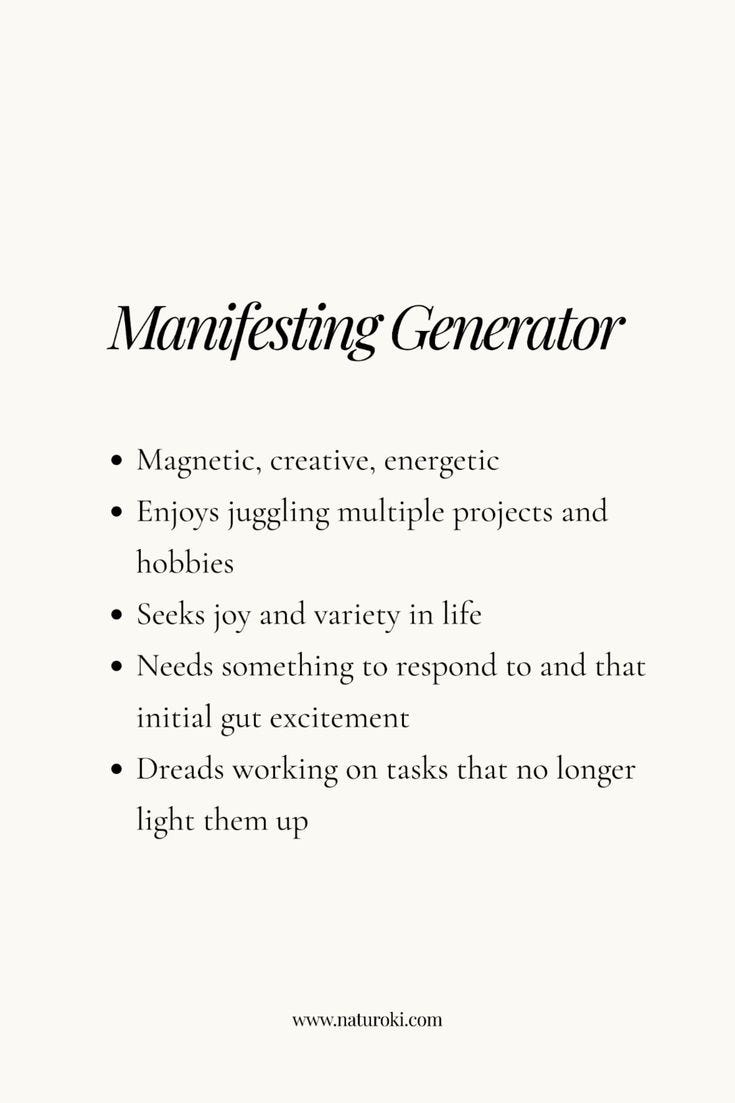 Manifesting Generator

• Magnetic, creative, energetic
• Enjoys juggling multiple projects and hobbies
• Seeks joy and variety in life
• Needs something to respond to and that initial gut excitement
• Dreads working on tasks that no longer light them up

www.naturoki.com